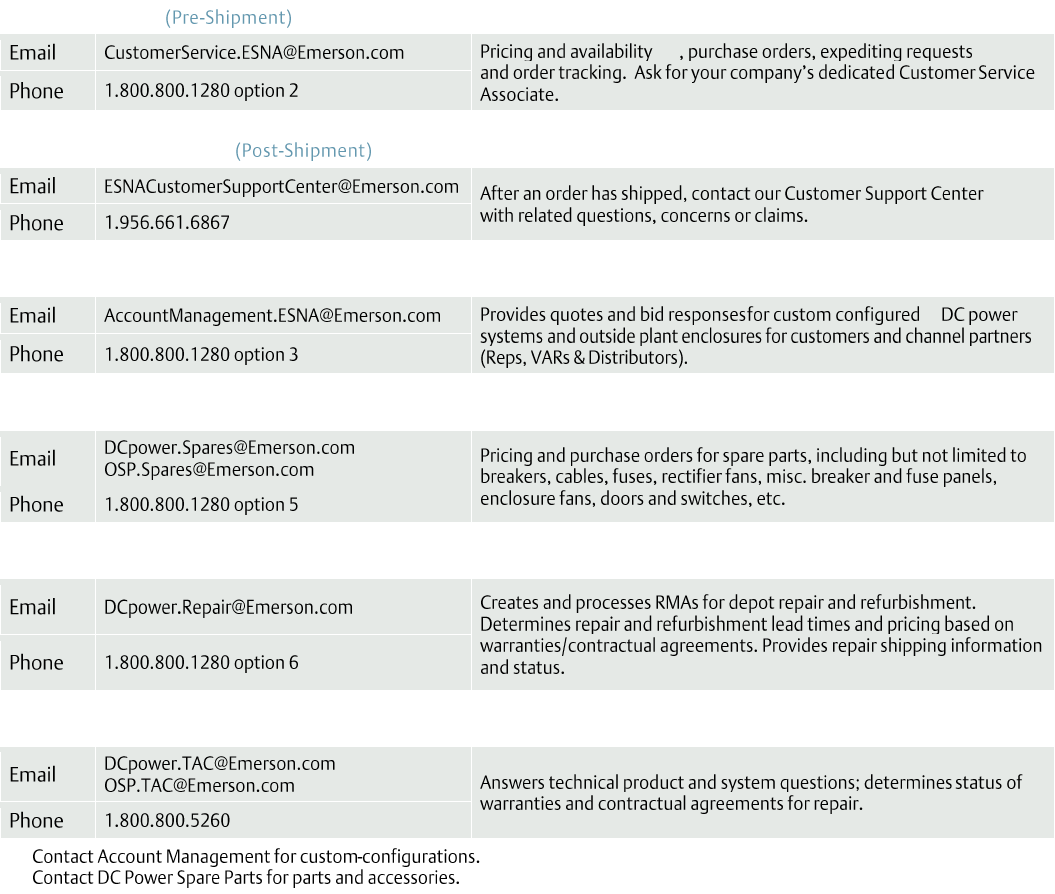 (Pre-Shipment)

| Email | CustomerService.ESNA@Emerson.com | Pricing and availability , purchase orders, expediting requests and order tracking. Ask for your company's dedicated Customer Service Associate. |
|---|---|---|
| Phone | 1.800.800.1280 option 2 | |

(Post-Shipment)

| Email | ESNACustomerSupportCenter@Emerson.com | After an order has shipped, contact our Customer Support Center with related questions, concerns or claims. |
|---|---|---|
| Phone | 1.956.661.6867 | |

| Email | AccountManagement.ESNA@Emerson.com | Provides quotes and bid responsesfor custom configured DC power systems and outside plant enclosures for customers and channel partners (Reps, VARs & Distributors). |
|---|---|---|
| Phone | 1.800.800.1280 option 3 | |

| Email | DCpower.Spares@Emerson.com OSP.Spares@Emerson.com | Pricing and purchase orders for spare parts, including but not limited to breakers, cables, fuses, rectifier fans, misc. breaker and fuse panels, enclosure fans, doors and switches, etc. |
|---|---|---|
| Phone | 1.800.800.1280 option 5 | |

| Email | DCpower.Repair@Emerson.com | Creates and processes RMAs for depot repair and refurbishment. Determines repair and refurbishment lead times and pricing based on warranties/contractual agreements. Provides repair shipping information and status. |
|---|---|---|
| Phone | 1.800.800.1280 option 6 | |

| Email | DCpower.TAC@Emerson.com OSP.TAC@Emerson.com | Answers technical product and system questions; determines status of warranties and contractual agreements for repair. |
|---|---|---|
| Phone | 1.800.800.5260 | |

Contact Account Management for custom-configurations.
Contact DC Power Spare Parts for parts and accessories.